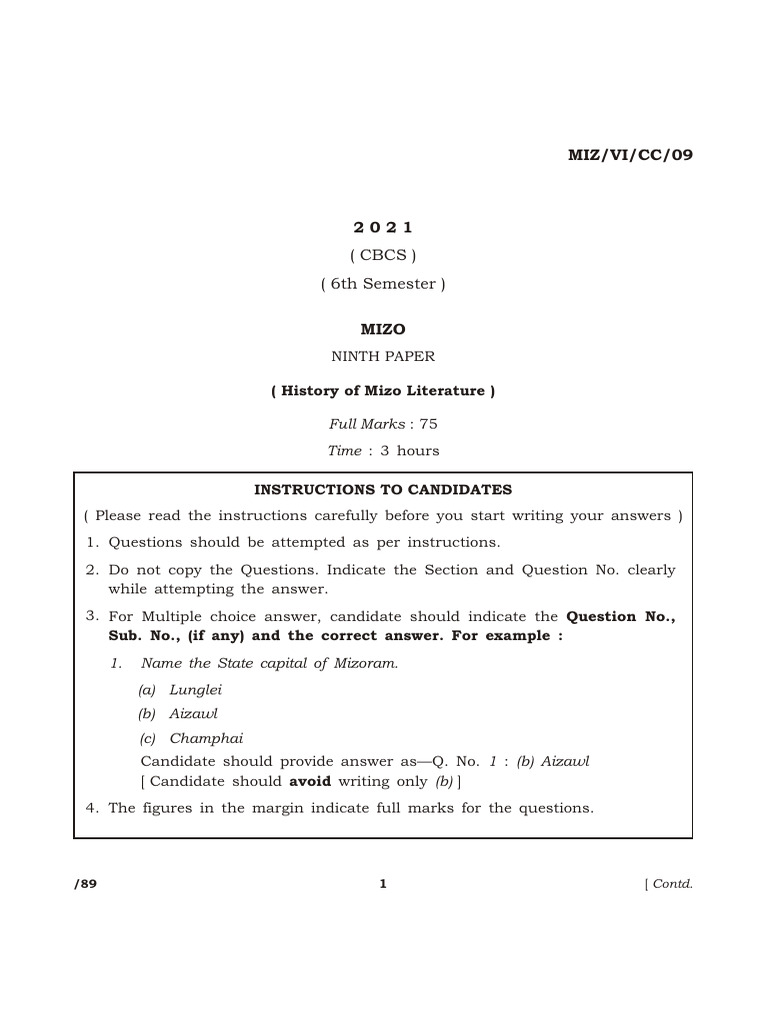 MIZ/VI/CC/09

2 0 2 1

( CBCS )

( 6th Semester )

MIZO

NINTH PAPER

( History of Mizo Literature )

Full Marks : 75

Time : 3 hours

INSTRUCTIONS TO CANDIDATES

( Please read the instructions carefully before you start writing your answers )

1. Questions should be attempted as per instructions.

2. Do not copy the Questions. Indicate the Section and Question No. clearly while attempting the answer.

3. For Multiple choice answer, candidate should indicate the Question No., Sub. No., (if any) and the correct answer. For example :

1. Name the State capital of Mizoram.

(a) Lunglei

(b) Aizawl

(c) Champhai

Candidate should provide answer as—Q. No. 1 : (b) Aizawl

[ Candidate should avoid writing only (b) ]

4. The figures in the margin indicate full marks for the questions.

/89 1 [ Contd.